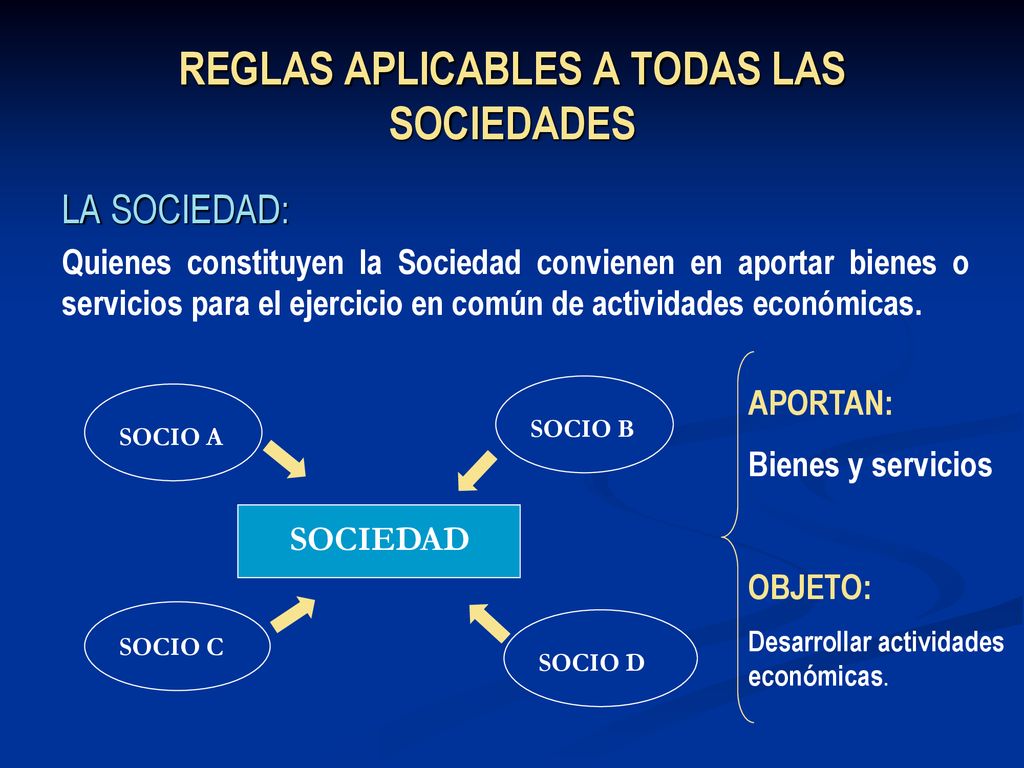 REGLAS APLICABLES A TODAS LAS SOCIEDADES

LA SOCIEDAD:

Quienes constituyen la Sociedad convienen en aportar bienes o servicios para el ejercicio en común de actividades económicas.

SOCIO A

SOCIO B

SOCIEDAD

SOCIO C

SOCIO D

APORTAN:

Bienes y servicios

OBJETO:

Desarrollar actividades económicas.